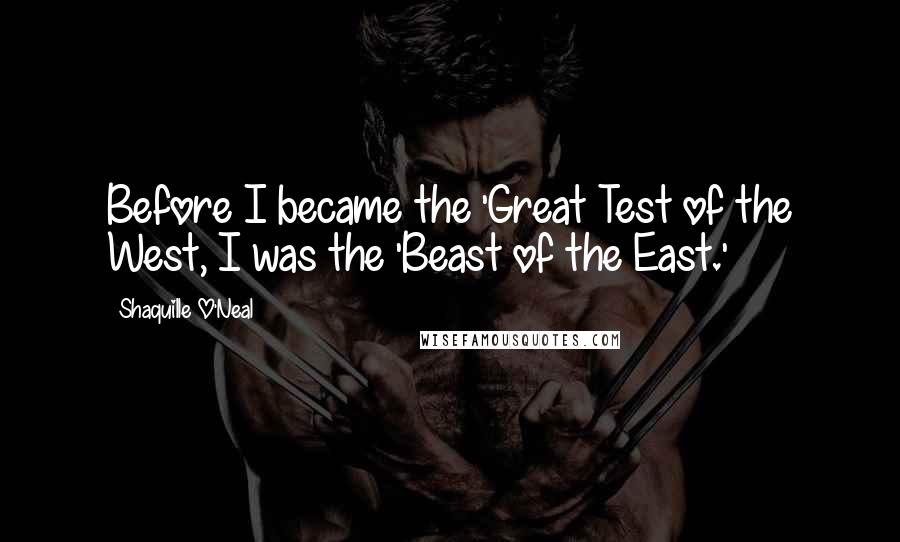 Before I became the 'Great Test of the West, I was the 'Beast of the East.'

Shaquille O'Neal

WISEFAMOUSQUOTES.COM